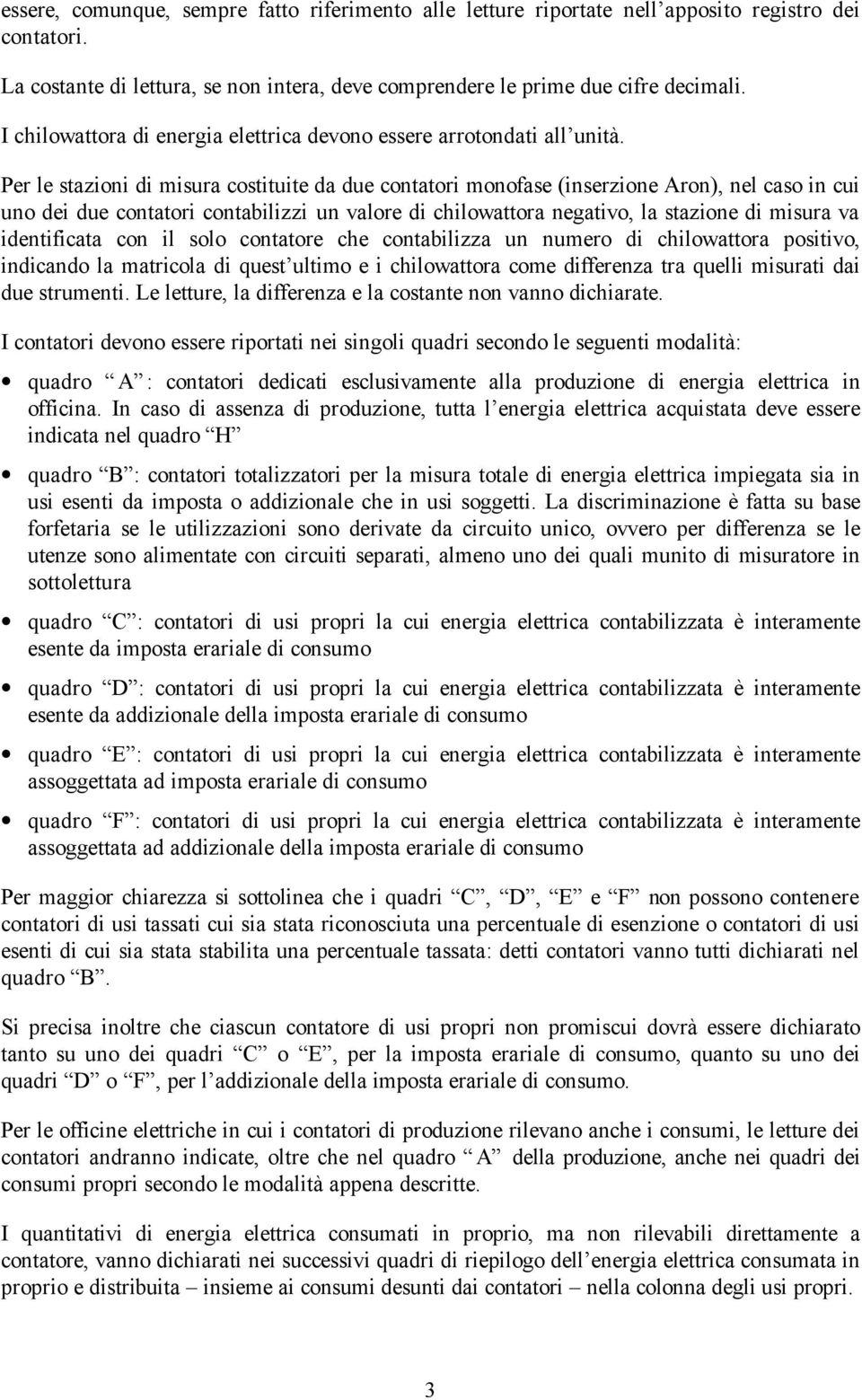 essere, comunque, sempre fatto riferimento alle letture riportate nell’apposito registro dei contatori.

La costante di lettura, se non intera, deve comprendere le prime due cifre decimali.

I chilowattora di energia elettrica devono essere arrotondati all’unità.

Per le stazioni di misura costituite da due contatori monofase (inserzione Aron), nel caso in cui uno dei due contatori contabilizzi un valore di chilowattora negativo, la stazione di misura va identificata con il solo contatore che contabilizza un numero di chilowattora positivo, indicando la matricola di quest’ultimo e i chilowattora come differenza tra quelli misurati dai due strumenti. Le letture, la differenza e la costante non vanno dichiarate.

I contatori devono essere riportati nei singoli quadri secondo le seguenti modalità:

• quadro “A”: contatori dedicati esclusivamente alla produzione di energia elettrica in officina. In caso di assenza di produzione, tutta l’energia elettrica acquistata deve essere indicata nel quadro “H”

• quadro “B”: contatori totalizzatori per la misura totale di energia elettrica impiegata sia in usi esenti da imposta o addizionale che in usi soggetti. La discriminazione è fatta su base forfetaria se le utilizzazioni sono derivate da circuito unico, ovvero per differenza se le utenze sono alimentate con circuiti separati, almeno uno dei quali munito di misuratore in sottolettura

• quadro “C”: contatori di usi propri la cui energia elettrica contabilizzata è interamente esente da imposta erariale di consumo

• quadro “D”: contatori di usi propri la cui energia elettrica contabilizzata è interamente esente da addizionale della imposta erariale di consumo

• quadro “E”: contatori di usi propri la cui energia elettrica contabilizzata è interamente assoggettata ad imposta erariale di consumo

• quadro “F”: contatori di usi propri la cui energia elettrica contabilizzata è interamente assoggettata ad addizionale della imposta erariale di consumo

Per maggior chiarezza si sottolinea che i quadri “C”, “D”, “E” e “F” non possono contenere contatori di usi tassati cui sia stata riconosciuta una percentuale di esenzione o contatori di usi esenti di cui sia stata stabilita una percentuale tassata: detti contatori vanno tutti dichiarati nel quadro “B”.

Si precisa inoltre che ciascun contatore di usi propri non promiscui dovrà essere dichiarato tanto su uno dei quadri “C” o “E”, per la imposta erariale di consumo, quanto su uno dei quadri “D” o “F”, per l’addizionale della imposta erariale di consumo.

Per le officine elettriche in cui i contatori di produzione rilevano anche i consumi, le letture dei contatori andranno indicate, oltre che nel quadro “A” della produzione, anche nei quadri dei consumi propri secondo le modalità appena descritte.

I quantitativi di energia elettrica consumati in proprio, ma non rilevabili direttamente a contatore, vanno dichiarati nei successivi quadri di riepilogo dell’energia elettrica consumata in proprio e distribuita – insieme ai consumi desunti dai contatori – nella colonna degli usi propri.

3